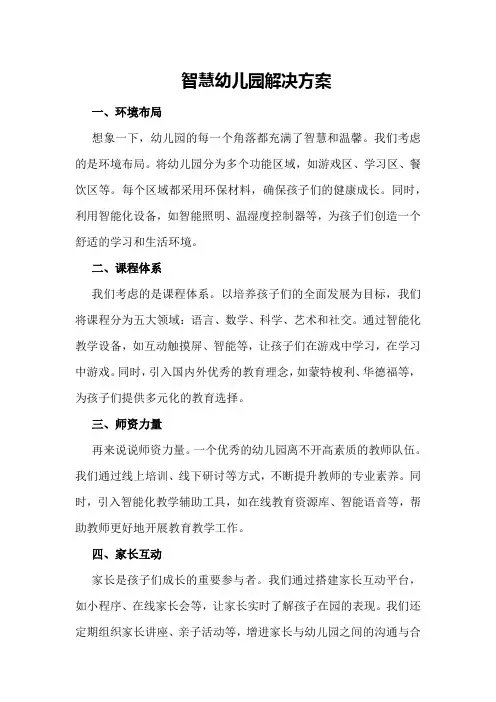 智慧幼儿园解决方案

一、环境布局

想象一下，幼儿园的每一个角落都充满了智慧和温馨。我们考虑的是环境布局。将幼儿园分为多个功能区域，如游戏区、学习区、餐饮区等。每个区域都采用环保材料，确保孩子们的健康成长。同时，利用智能化设备，如智能照明、温湿度控制器等，为孩子们创造一个舒适的学习和生活环境。

二、课程体系

我们考虑的是课程体系。以培养孩子们的全面发展为目标，我们将课程分为五大领域：语言、数学、科学、艺术和社交。通过智能化教学设备，如互动触摸屏、智能等，让孩子们在游戏中学习，在学习中游戏。同时，引入国内外优秀的教育理念，如蒙特梭利、华德福等，为孩子们提供多元化的教育选择。

三、师资力量

再来说说师资力量。一个优秀的幼儿园离不开高素质的教师队伍。我们通过线上培训、线下研讨等方式，不断提升教师的专业素养。同时，引入智能化教学辅助工具，如在线教育资源库、智能语音等，帮助教师更好地开展教育教学工作。

四、家长互动

家长是孩子们成长的重要参与者。我们通过搭建家长互动平台，如小程序、在线家长会等，让家长实时了解孩子在园的表现。我们还定期组织家长讲座、亲子活动等，增进家长与幼儿园之间的沟通与合